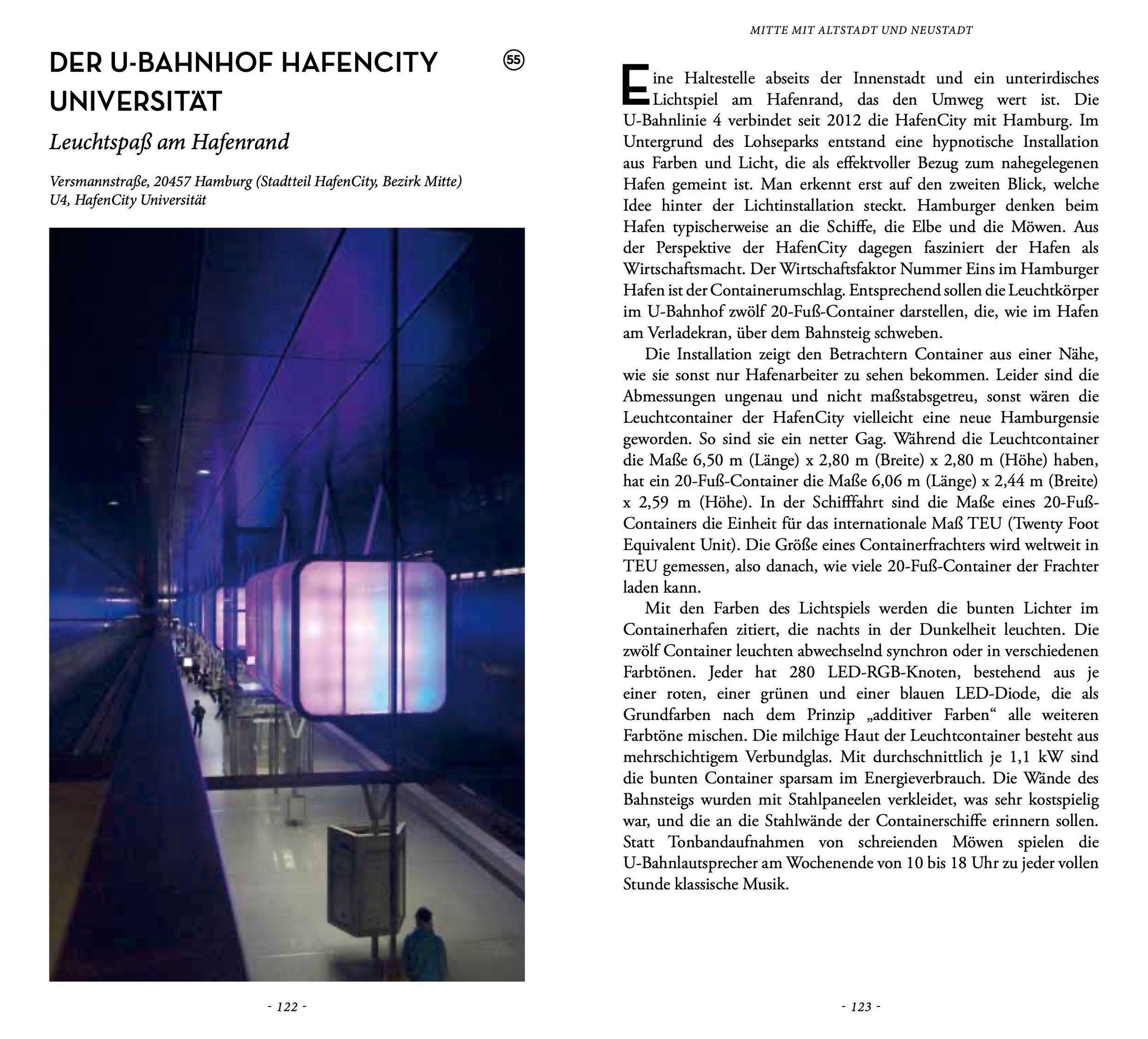 DER U-BAHNHOF HAFENCITY UNIVERSITÄT

55

Leuchtspaß am Hafenrand

Versmannstraße, 20457 Hamburg (Stadtteil HafenCity, Bezirk Mitte)
U4, HafenCity Universität

- 122 -

MITTE MIT ALTSTADT UND NEUSTADT

Eine Haltestelle abseits der Innenstadt und ein unterirdisches Lichtspiel am Hafenrand, das den Umweg wert ist. Die U-Bahnlinie 4 verbindet seit 2012 die HafenCity mit Hamburg. Im Untergrund des Lohseparks entstand eine hypnotische Installation aus Farben und Licht, die als effektvoller Bezug zum nahegelegenen Hafen gemeint ist. Man erkennt erst auf den zweiten Blick, welche Idee hinter der Lichtinstallation steckt. Hamburger denken beim Hafen typischerweise an die Schiffe, die Elbe und die Möwen. Aus der Perspektive der HafenCity dagegen fasziniert der Hafen als Wirtschaftsmacht. Der Wirtschaftsfaktor Nummer Eins im Hamburger Hafen ist der Containerumschlag. Entsprechend sollen die Leuchtkörper im U-Bahnhof zwölf 20-Fuß-Container darstellen, die, wie im Hafen am Verladekran, über dem Bahnsteig schweben.

Die Installation zeigt den Betrachtern Container aus einer Nähe, wie sie sonst nur Hafenarbeiter zu sehen bekommen. Leider sind die Abmessungen ungenau und nicht maßstabsgetreu, sonst wären die Leuchtcontainer der HafenCity vielleicht eine neue Hamburgensie geworden. So sind sie ein netter Gag. Während die Leuchtcontainer die Maße 6,50 m (Länge) x 2,80 m (Breite) x 2,80 m (Höhe) haben, hat ein 20-Fuß-Container die Maße 6,06 m (Länge) x 2,44 m (Breite) x 2,59 m (Höhe). In der Schifffahrt sind die Maße eines 20-Fuß-Containers die Einheit für das internationale Maß TEU (Twenty Foot Equivalent Unit). Die Größe eines Containerfrachters wird weltweit in TEU gemessen, also danach, wie viele 20-Fuß-Container der Frachter laden kann.

Mit den Farben des Lichtspiels werden die bunten Lichter im Containerhafen zitiert, die nachts in der Dunkelheit leuchten. Die zwölf Container leuchten abwechselnd synchron oder in verschiedenen Farbtönen. Jeder hat 280 LED-RGB-Knoten, bestehend aus je einer roten, einer grünen und einer blauen LED-Diode, die als Grundfarben nach dem Prinzip „additiver Farben“ alle weiteren Farbtöne mischen. Die milchige Haut der Leuchtcontainer besteht aus mehrschichtigem Verbundglas. Mit durchschnittlich je 1,1 kW sind die bunten Container sparsam im Energieverbrauch. Die Wände des Bahnsteigs wurden mit Stahlpaneelen verkleidet, was sehr kostspielig war, und die an die Stahlwände der Containerschiffe erinnern sollen. Statt Tonbandaufnahmen von schreienden Möwen spielen die U-Bahnlautsprecher am Wochenende von 10 bis 18 Uhr zu jeder vollen Stunde klassische Musik.

- 123 -